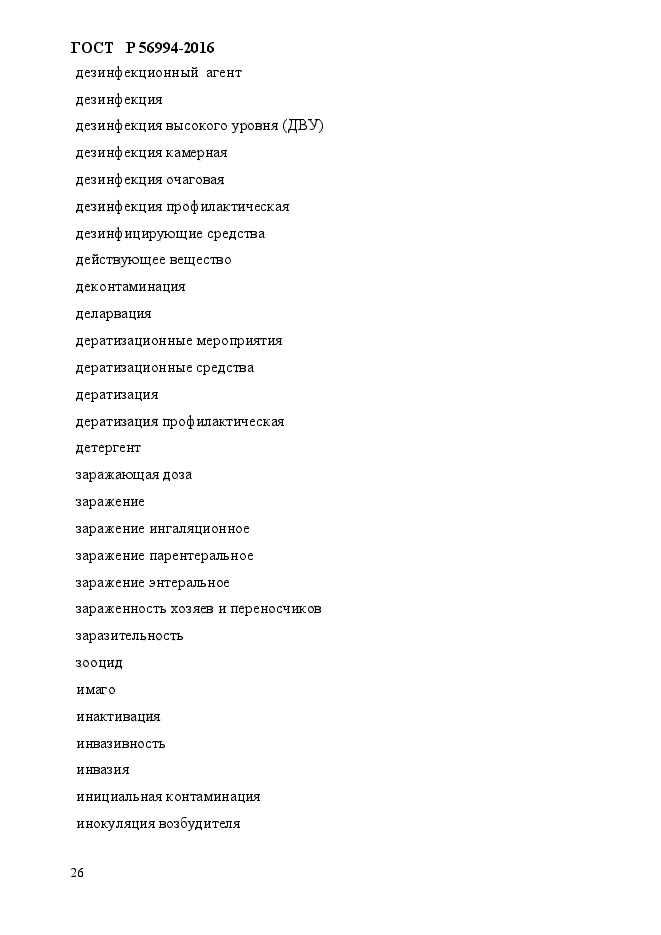 ГОСТ Р 56994-2016

дезинфекционный агент

дезинфекция

дезинфекция высокого уровня (ДВУ)

дезинфекция камерная

дезинфекция очаговая

дезинфекция профилактическая

дезинфицирующие средства

действующее вещество

деконтаминация

деларвация

дератизационные мероприятия

дератизационные средства

дератизация

дератизация профилактическая

детергент

заражающая доза

заражение

заражение ингаляционное

заражение парентеральное

заражение энтеральное

зараженность хозяев и переносчиков

заразительность

зооцид

имаго

инактивация

инвазивность

инвазия

инициальная контаминация

инокуляция возбудителя

26